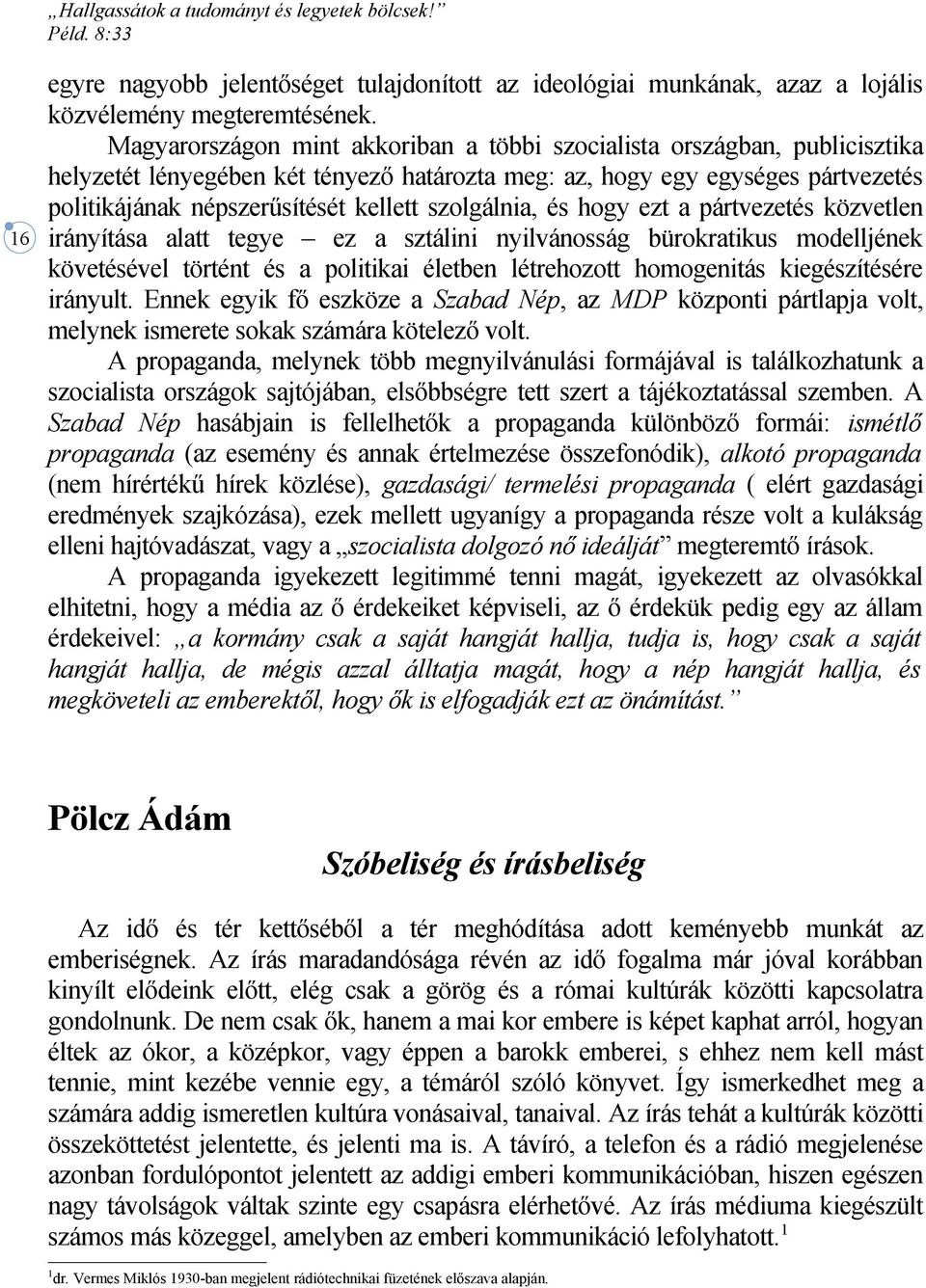 „Hallgassátok a tudományt és legyetek bölcsek!”
Péld. 8:33

egyre nagyobb jelentőséget tulajdonított az ideológiai munkának, azaz a lojális közvélemény megteremtésének.

Magyarországon mint akkoriban a többi szocialista országban, publicisztika helyzetét lényegében két tényező határozta meg: az, hogy egy egységes pártvezetés politikájának népszerűsítését kellett szolgálnia, és hogy ezt a pártvezetés közvetlen irányítása alatt tegye – ez a sztálini nyilvánosság bürokratikus modelljének követésével történt és a politikai életben létrehozott homogenitás kiegészítésére irányult. Ennek egyik fő eszköze a Szabad Nép, az MDP központi pártlapja volt, melynek ismerete sokak számára kötelező volt.

16

A propaganda, melynek több megnyilvánulási formájával is találkozhatunk a szocialista országok sajtójában, elsőbbségre tett szert a tájékoztatással szemben. A Szabad Nép hasábjain is fellelhetők a propaganda különböző formái: ismétlő propaganda (az esemény és annak értelmezése összefonódik), alkotó propaganda (nem hírértékű hírek közlése), gazdasági/ termelési propaganda ( elért gazdasági eredmények szajkózása), ezek mellett ugyanígy a propaganda része volt a kulákság elleni hajtóvadászat, vagy a „szocialista dolgozó nő ideálját” megteremtő írások.

A propaganda igyekezett legitimmé tenni magát, igyekezett az olvasókkal elhitetni, hogy a média az ő érdekeiket képviseli, az ő érdekük pedig egy az állam érdekeivel: „a kormány csak a saját hangját hallja, tudja is, hogy csak a saját hangját hallja, de mégis azzal álltatja magát, hogy a nép hangját hallja, és megköveteli az emberektől, hogy ők is elfogadják ezt az önámítást.”

Pölcz Ádám

Szóbeliség és írásbeliség

Az idő és tér kettőséből a tér meghódítása adott keményebb munkát az emberiségnek. Az írás maradandósága révén az idő fogalma már jóval korábban kinyílt elődeink előtt, elég csak a görög és a római kultúrák közötti kapcsolatra gondolnunk. De nem csak ők, hanem a mai kor embere is képet kaphat arról, hogyan éltek az ókor, a középkor, vagy éppen a barokk emberei, s ehhez nem kell mást tennie, mint kezébe vennie egy, a témáról szóló könyvet. Így ismerkedhet meg a számára addig ismeretlen kultúra vonásaival, tanaival. Az írás tehát a kultúrák közötti összeköttetést jelentette, és jelenti ma is. A távíró, a telefon és a rádió megjelenése azonban fordulópontot jelentett az addigi emberi kommunikációban, hiszen egészen nagy távolságok váltak szinte egy csapásra elérhetővé. Az írás médiuma kiegészült számos más közeggel, amelyben az emberi kommunikáció lefolyhatott.$^1$

$^1$dr. Vermes Miklós 1930-ban megjelent rádiótechnikai füzetének előszava alapján.